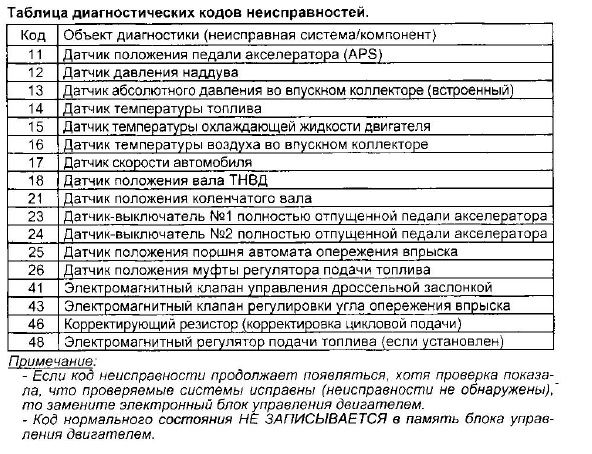 Таблица диагностических кодов неисправностей.

| Код | Объект диагностики (неисправная система/компонент) |
|---|---|
| 11 | Датчик положения педали акселератора (APS) |
| 12 | Датчик давления наддува |
| 13 | Датчик абсолютного давления во впускном коллекторе (встроенный) |
| 14 | Датчик температуры топлива |
| 15 | Датчик температуры охлаждающей жидкости двигателя |
| 16 | Датчик температуры воздуха во впускном коллекторе |
| 17 | Датчик скорости автомобиля |
| 18 | Датчик положения вала ТНВД |
| 21 | Датчик положения коленчатого вала |
| 23 | Датчик-выключатель №1 полностью отпущенной педали акселератора |
| 24 | Датчик-выключатель №2 полностью отпущенной педали акселератора |
| 25 | Датчик положения поршня автомата опережения впрыска |
| 26 | Датчик положения муфты регулятора подачи топлива |
| 41 | Электромагнитный клапан управления дроссельной заслонкой |
| 43 | Электромагнитный клапан регулировки угла опережения впрыска |
| 46 | Корректирующий резистор (корректировка цикловой подачи) |
| 48 | Электромагнитный регулятор подачи топлива (если установлен) |

Примечание:
- Если код неисправности продолжает появляться, хотя проверка показала, что проверяемые системы исправны (неисправности не обнаружены), то замените электронный блок управления двигателем.
- Код нормального состояния НЕ ЗАПИСЫВАЕТСЯ в память блока управления двигателем.